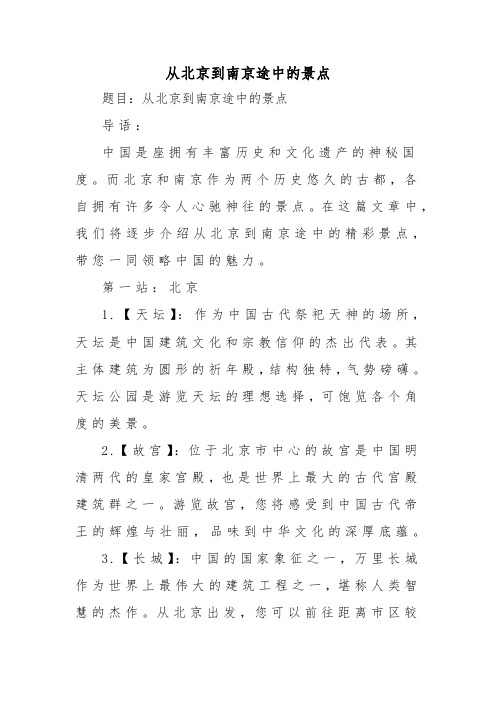 从北京到南京途中的景点

题目：从北京到南京途中的景点

导语：

中国是座拥有丰富历史和文化遗产的神秘国度。而北京和南京作为两个历史悠久的古都，各自拥有许多令人心驰神往的景点。在这篇文章中，我们将逐步介绍从北京到南京途中的精彩景点，带您一同领略中国的魅力。

第一站：北京

1.【天坛】：作为中国古代祭祀天神的场所，天坛是中国建筑文化和宗教信仰的杰出代表。其主体建筑为圆形的祈年殿，结构独特，气势磅礴。天坛公园是游览天坛的理想选择，可饱览各个角度的美景。

2.【故宫】：位于北京市中心的故宫是中国明清两代的皇家宫殿，也是世界上最大的古代宫殿建筑群之一。游览故宫，您将感受到中国古代帝王的辉煌与壮丽，品味到中华文化的深厚底蕴。

3.【长城】：中国的国家象征之一，万里长城作为世界上最伟大的建筑工程之一，堪称人类智慧的杰作。从北京出发，您可以前往距离市区较